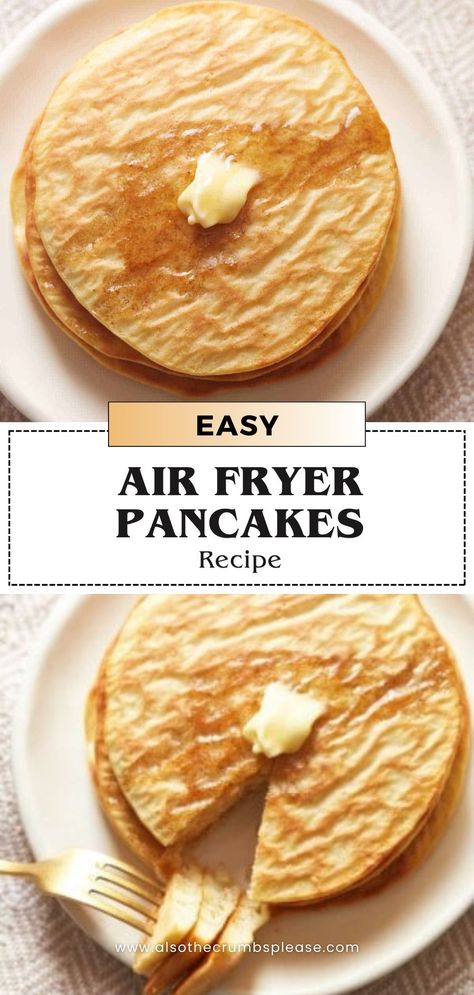 EASY

AIR FRYER PANCAKES

Recipe

www.alsothecrumbsplease.com